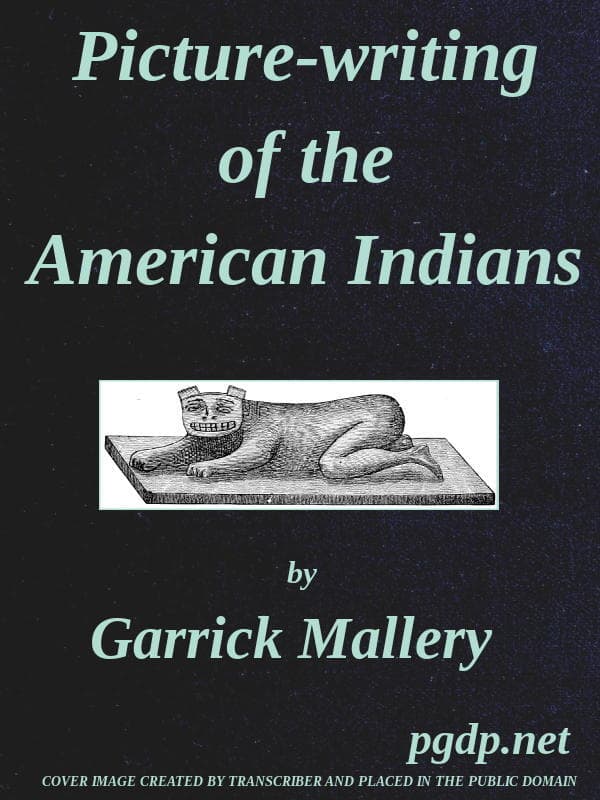 Picture-writing of the American Indians

by

Garrick Mallery

pgdp.net

COVER IMAGE CREATED BY TRANSCRIBER AND PLACED IN THE PUBLIC DOMAIN